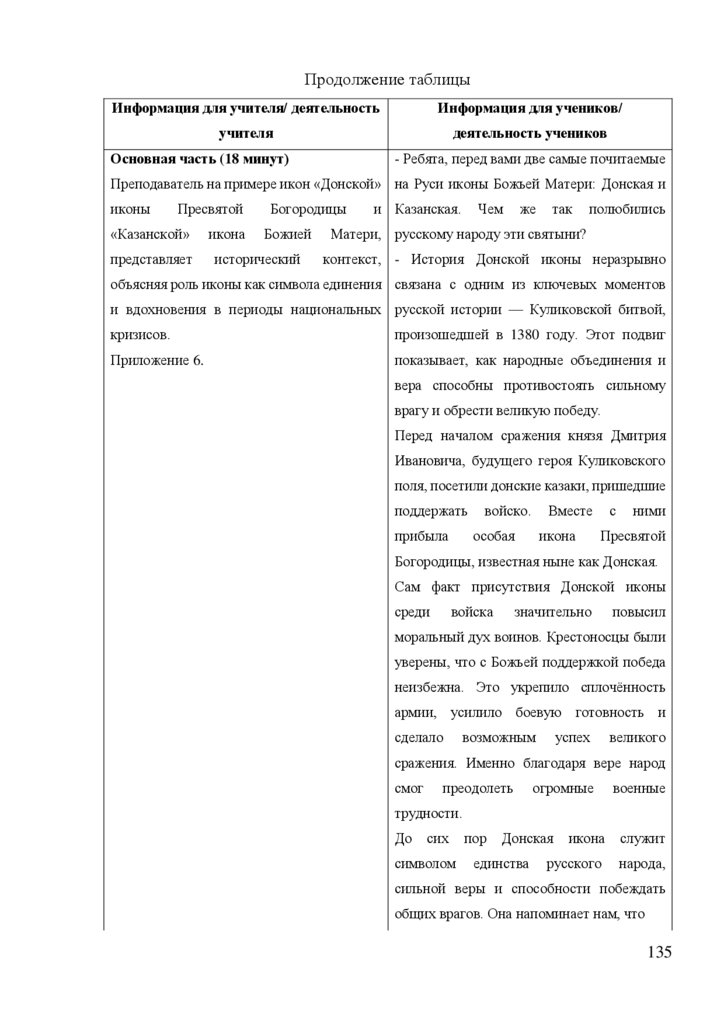 Продолжение таблицы

| Информация для учителя/ деятельность учителя | Информация для учеников/ деятельность учеников |
|---|---|
| **Основная часть (18 минут)** Преподаватель на примере икон «Донской» иконы Пресвятой Богородицы и «Казанской» икона Божией Матери, представляет исторический контекст, объясняя роль иконы как символа единения и вдохновения в периоды национальных кризисов. Приложение 6. | - Ребята, перед вами две самые почитаемые на Руси иконы Божьей Матери: Донская и Казанская. Чем же так полюбились русскому народу эти святыни? - История Донской иконы неразрывно связана с одним из ключевых моментов русской истории — Куликовской битвой, произошедшей в 1380 году. Этот подвиг показывает, как народные объединения и вера способны противостоять сильному врагу и обрести великую победу. Перед началом сражения князя Дмитрия Ивановича, будущего героя Куликовского поля, посетили донские казаки, пришедшие поддержать войско. Вместе с ними прибыла особая икона Пресвятой Богородицы, известная ныне как Донская. Сам факт присутствия Донской иконы среди войска значительно повысил моральный дух воинов. Крестоносцы были уверены, что с Божьей поддержкой победа неизбежна. Это укрепило сплочённость армии, усилило боевую готовность и сделало возможным успех великого сражения. Именно благодаря вере народ смог преодолеть огромные военные трудности. До сих пор Донская икона служит символом единства русского народа, сильной веры и способности побеждать общих врагов. Она напоминает нам, что |

135